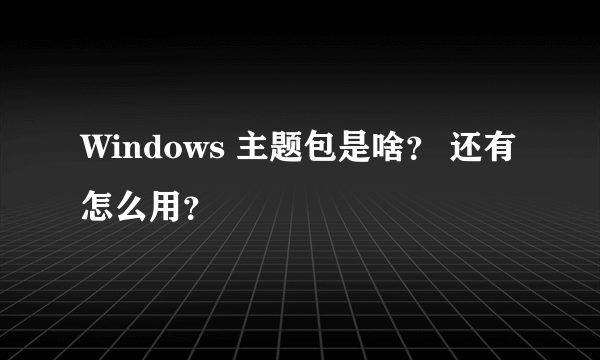 Windows 主题包是啥？ 还有怎么用？